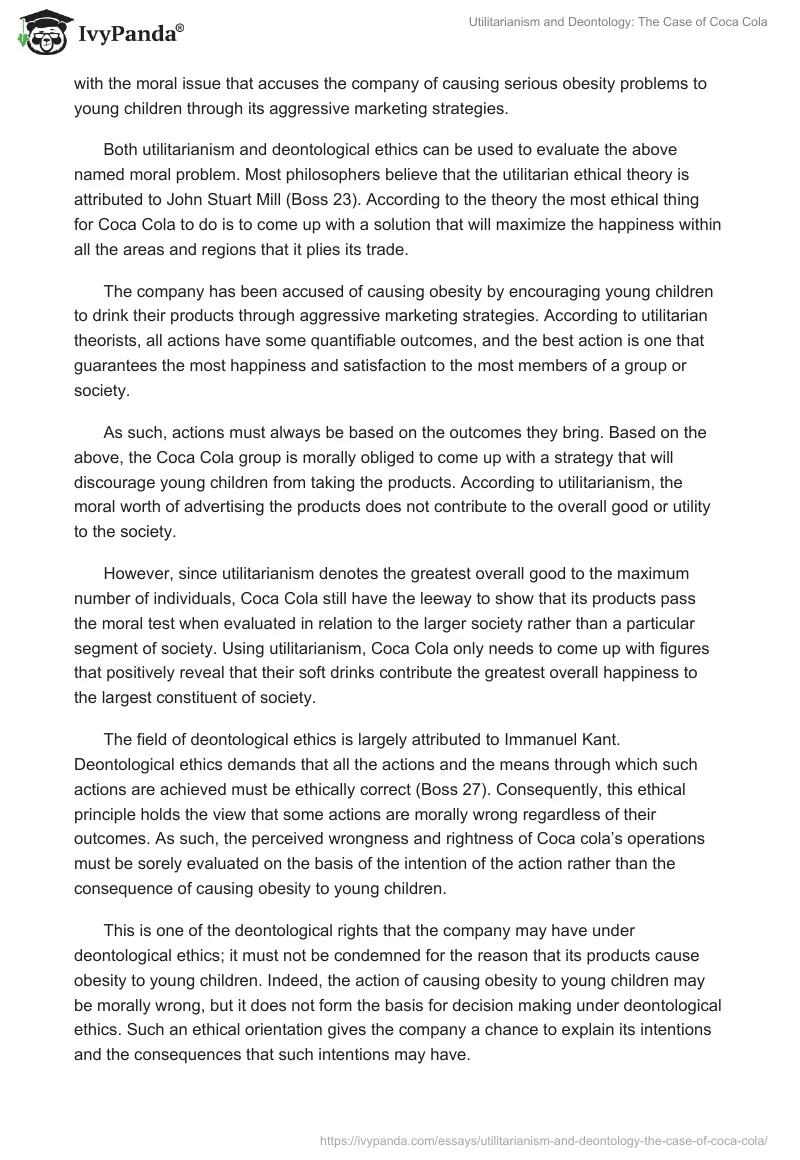 IvyPanda®

Utilitarianism and Deontology: The Case of Coca Cola

with the moral issue that accuses the company of causing serious obesity problems to young children through its aggressive marketing strategies.

Both utilitarianism and deontological ethics can be used to evaluate the above named moral problem. Most philosophers believe that the utilitarian ethical theory is attributed to John Stuart Mill (Boss 23). According to the theory the most ethical thing for Coca Cola to do is to come up with a solution that will maximize the happiness within all the areas and regions that it plies its trade.

The company has been accused of causing obesity by encouraging young children to drink their products through aggressive marketing strategies. According to utilitarian theorists, all actions have some quantifiable outcomes, and the best action is one that guarantees the most happiness and satisfaction to the most members of a group or society.

As such, actions must always be based on the outcomes they bring. Based on the above, the Coca Cola group is morally obliged to come up with a strategy that will discourage young children from taking the products. According to utilitarianism, the moral worth of advertising the products does not contribute to the overall good or utility to the society.

However, since utilitarianism denotes the greatest overall good to the maximum number of individuals, Coca Cola still have the leeway to show that its products pass the moral test when evaluated in relation to the larger society rather than a particular segment of society. Using utilitarianism, Coca Cola only needs to come up with figures that positively reveal that their soft drinks contribute the greatest overall happiness to the largest constituent of society.

The field of deontological ethics is largely attributed to Immanuel Kant. Deontological ethics demands that all the actions and the means through which such actions are achieved must be ethically correct (Boss 27). Consequently, this ethical principle holds the view that some actions are morally wrong regardless of their outcomes. As such, the perceived wrongness and rightness of Coca cola's operations must be sorely evaluated on the basis of the intention of the action rather than the consequence of causing obesity to young children.

This is one of the deontological rights that the company may have under deontological ethics; it must not be condemned for the reason that its products cause obesity to young children. Indeed, the action of causing obesity to young children may be morally wrong, but it does not form the basis for decision making under deontological ethics. Such an ethical orientation gives the company a chance to explain its intentions and the consequences that such intentions may have.

https://ivypanda.com/essays/utilitarianism-and-deontology-the-case-of-coca-cola/